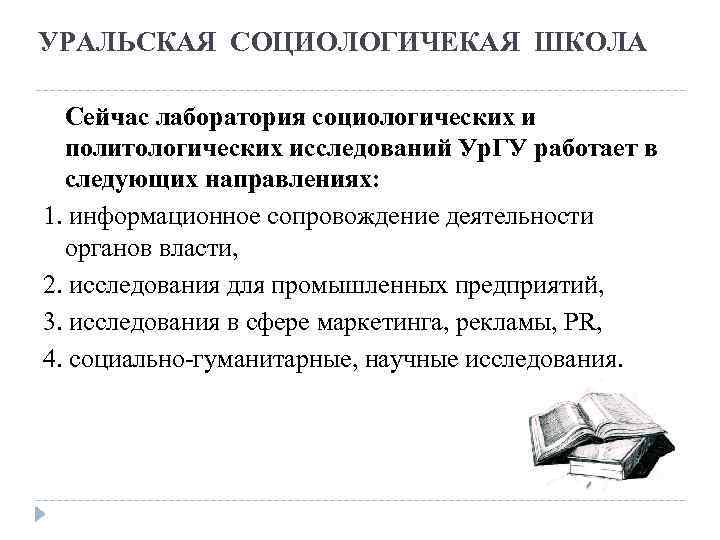 УРАЛЬСКАЯ СОЦИОЛОГИЧЕКАЯ ШКОЛА

Сейчас лаборатория социологических и политологических исследований УрГУ работает в следующих направлениях:

1. информационное сопровождение деятельности органов власти,

2. исследования для промышленных предприятий,

3. исследования в сфере маркетинга, рекламы, PR,

4. социально-гуманитарные, научные исследования.